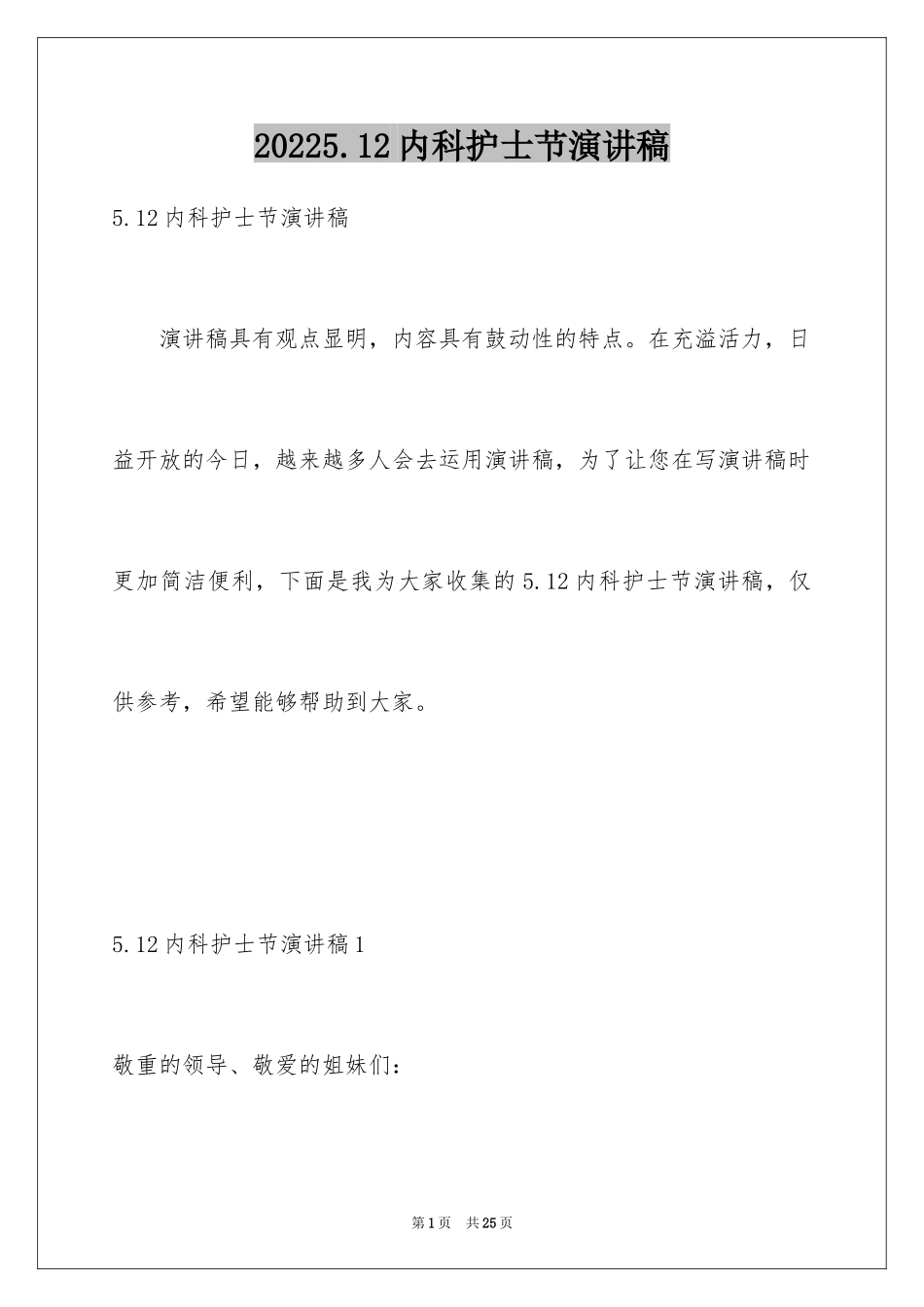 20225.12内科护士节演讲稿

5.12内科护士节演讲稿

演讲稿具有观点显明，内容具有鼓动性的特点。在充溢活力，日益开放的今日，越来越多人会去运用演讲稿，为了让您在写演讲稿时更加简洁便利，下面是我为大家收集的5.12内科护士节演讲稿，仅供参考，希望能够帮助到大家。

5.12内科护士节演讲稿1

敬重的领导、敬爱的姐妹们：

第1页 共25页